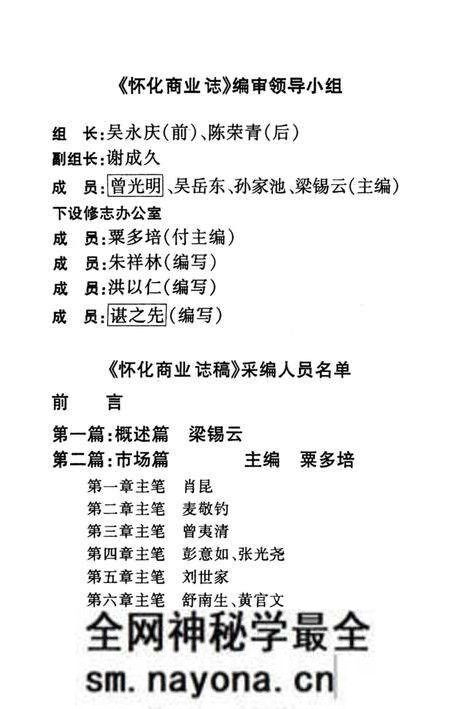 《怀化商业志》编审领导小组

组　长:吴永庆(前)、陈荣青(后)
副组长:谢成久
成　员:曾光明、吴岳东、孙家池、梁锡云(主编)
下设修志办公室
成　员:粟多培(付主编)
成　员:朱祥林(编写)
成　员:洪以仁(编写)
成　员:谌之先(编写)

《怀化商业志稿》采编人员名单

前　言
第一篇:概述篇　梁锡云
第二篇:市场篇　主编　粟多培
第一章主笔　肖昆
第二章主笔　麦敬钧
第三章主笔　曾夷清
第四章主笔　彭意如、张光尧
第五章主笔　刘世家
第六章主笔　舒南生、黄官文

全网神秘学最全
sm.nayona.cn